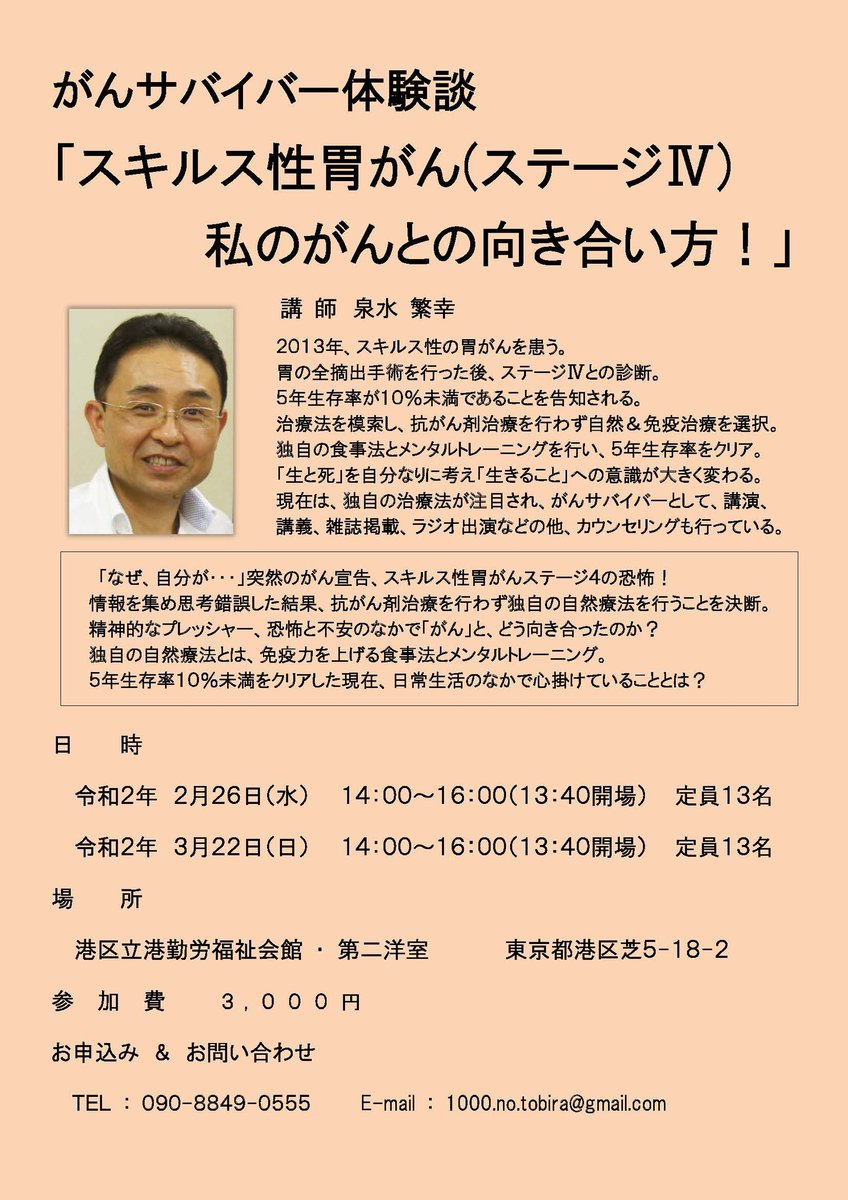 がんサバイバー体験談

「スキルス性胃がん(ステージⅣ)

私のがんとの向き合い方！」

講 師 泉水 繁幸

2013年、スキルス性の胃がんを患う。
胃の全摘出手術を行った後、ステージⅣとの診断。
5年生存率が10%未満であることを告知される。
治療法を模索し、抗がん剤治療を行わず自然＆免疫治療を選択。
独自の食事法とメンタルトレーニングを行い、5年生存率をクリア。
「生と死」を自分なりに考え「生きること」への意識が大きく変わる。
現在は、独自の治療法が注目され、がんサバイバーとして、講演、講義、雑誌掲載、ラジオ出演などの他、カウンセリングも行っている。

「なぜ、自分が・・・」突然のがん宣告、スキルス性胃がんステージ4の恐怖！
情報を集め思考錯誤した結果、抗がん剤治療を行わず独自の自然療法を行うことを決断。
精神的なプレッシャー、恐怖と不安のなかで「がん」と、どう向き合ったのか？
独自の自然療法とは、免疫力を上げる食事法とメンタルトレーニング。
5年生存率10%未満をクリアした現在、日常生活のなかで心掛けていることとは？

日 時

令和2年 2月26日(水) 14:00～16:00(13:40開場) 定員13名

令和2年 3月22日(日) 14:00～16:00(13:40開場) 定員13名

場 所

港区立港勤労福祉会館 ・ 第二洋室 東京都港区芝5-18-2

参 加 費 3,000円

お申込み & お問い合わせ

TEL : 090-8849-0555 E-mail : 1000.no.tobira@gmail.com